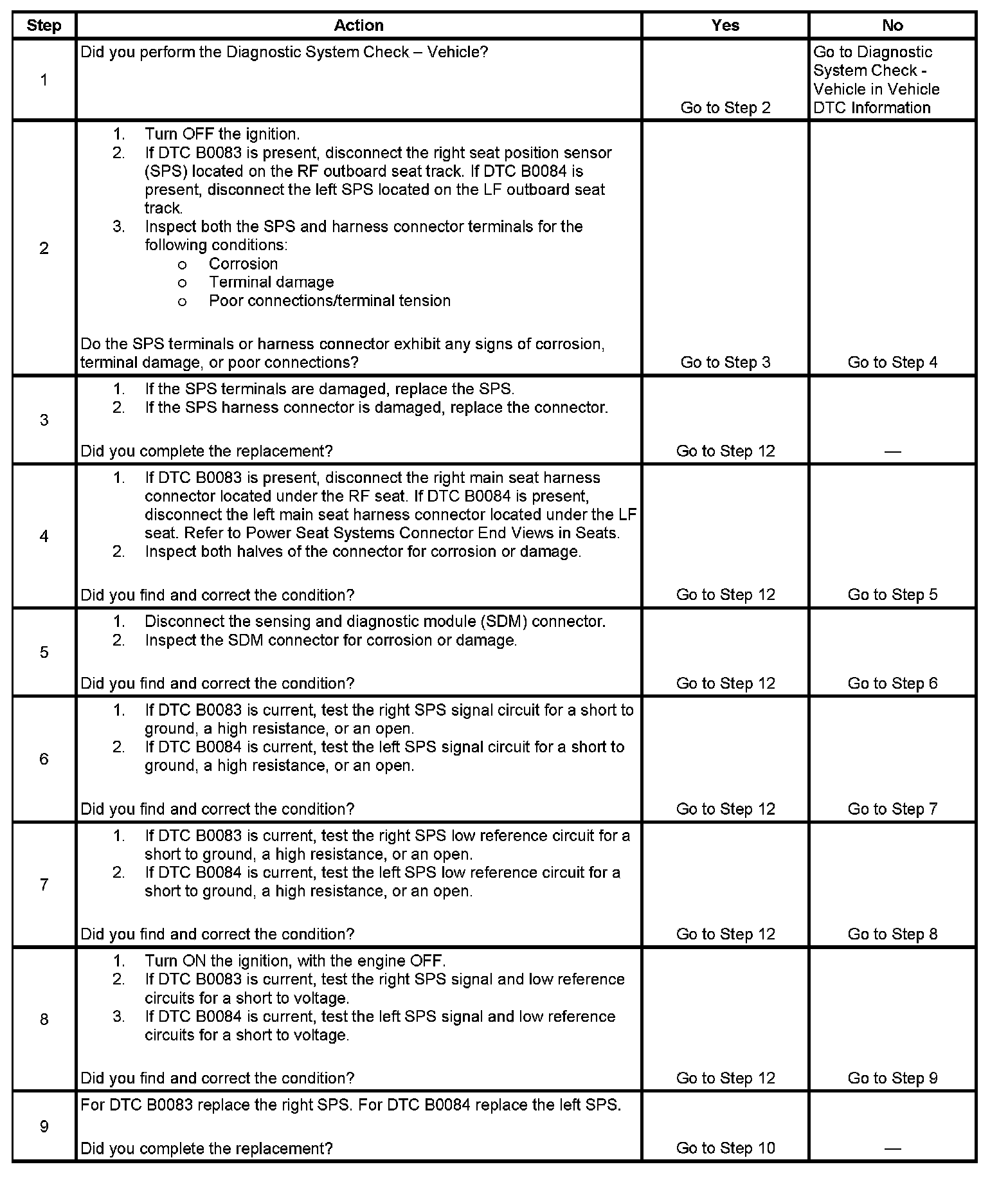 | Step | Action | Yes | No |
|---|---|---|---|
| 1 | Did you perform the Diagnostic System Check – Vehicle? | Go to Step 2 | Go to Diagnostic System Check - Vehicle in Vehicle DTC Information |
| 2 | 1. Turn OFF the ignition. 2. If DTC B0083 is present, disconnect the right seat position sensor (SPS) located on the RF outboard seat track. If DTC B0084 is present, disconnect the left SPS located on the LF outboard seat track. 3. Inspect both the SPS and harness connector terminals for the following conditions: o Corrosion o Terminal damage o Poor connections/terminal tension Do the SPS terminals or harness connector exhibit any signs of corrosion, terminal damage, or poor connections? | Go to Step 3 | Go to Step 4 |
| 3 | 1. If the SPS terminals are damaged, replace the SPS. 2. If the SPS harness connector is damaged, replace the connector. Did you complete the replacement? | Go to Step 12 | — |
| 4 | 1. If DTC B0083 is present, disconnect the right main seat harness connector located under the RF seat. If DTC B0084 is present, disconnect the left main seat harness connector located under the LF seat. Refer to Power Seat Systems Connector End Views in Seats. 2. Inspect both halves of the connector for corrosion or damage. Did you find and correct the condition? | Go to Step 12 | Go to Step 5 |
| 5 | 1. Disconnect the sensing and diagnostic module (SDM) connector. 2. Inspect the SDM connector for corrosion or damage. Did you find and correct the condition? | Go to Step 12 | Go to Step 6 |
| 6 | 1. If DTC B0083 is current, test the right SPS signal circuit for a short to ground, a high resistance, or an open. 2. If DTC B0084 is current, test the left SPS signal circuit for a short to ground, a high resistance, or an open. Did you find and correct the condition? | Go to Step 12 | Go to Step 7 |
| 7 | 1. If DTC B0083 is current, test the right SPS low reference circuit for a short to ground, a high resistance, or an open. 2. If DTC B0084 is current, test the left SPS low reference circuit for a short to ground, a high resistance, or an open. Did you find and correct the condition? | Go to Step 12 | Go to Step 8 |
| 8 | 1. Turn ON the ignition, with the engine OFF. 2. If DTC B0083 is current, test the right SPS signal and low reference circuits for a short to voltage. 3. If DTC B0084 is current, test the left SPS signal and low reference circuits for a short to voltage. Did you find and correct the condition? | Go to Step 12 | Go to Step 9 |
| 9 | For DTC B0083 replace the right SPS. For DTC B0084 replace the left SPS. Did you complete the replacement? | Go to Step 10 | — |